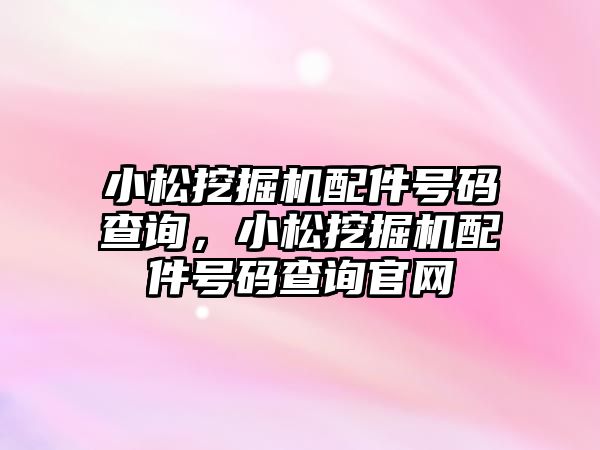 小松挖掘机配件号码查询，小松挖掘机配件号码查询官网